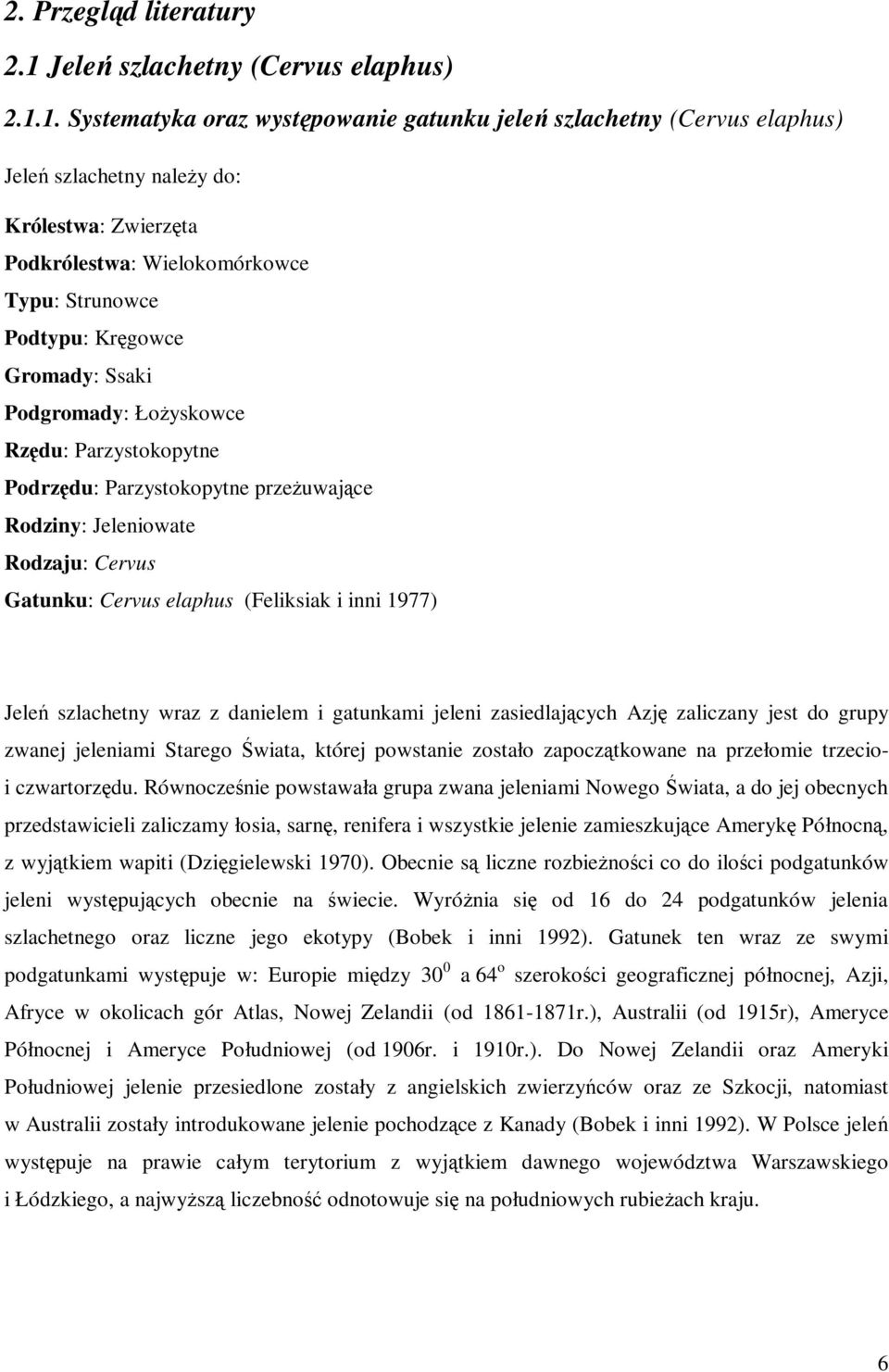 2. Przegląd literatury

2.1 Jeleń szlachetny (Cervus elaphus)

2.1.1. Systematyka oraz występowanie gatunku jeleń szlachetny (Cervus elaphus)

Jeleń szlachetny należy do:

Królestwa: Zwierzęta
Podkrólestwa: Wielokomórkowce
Typu: Strunowce
Podtypu: Kręgowce
Gromady: Ssaki
Podgromady: Łożyskowce
Rzędu: Parzystokopytne
Podrzędu: Parzystokopytne przeżuwające
Rodziny: Jeleniowate
Rodzaju: Cervus
Gatunku: Cervus elaphus (Feliksiak i inni 1977)

Jeleń szlachetny wraz z danielem i gatunkami jeleni zasiedlających Azję zaliczany jest do grupy zwanej jeleniami Starego Świata, której powstanie zostało zapoczątkowane na przełomie trzecio- i czwartorzędu. Równocześnie powstawała grupa zwana jeleniami Nowego Świata, a do jej obecnych przedstawicieli zaliczamy łosia, sarnę, renifera i wszystkie jelenie zamieszkujące Amerykę Północną, z wyjątkiem wapiti (Dzięgielewski 1970). Obecnie są liczne rozbieżności co do ilości podgatunków jeleni występujących obecnie na świecie. Wyróżnia się od 16 do 24 podgatunków jelenia szlachetnego oraz liczne jego ekotypy (Bobek i inni 1992). Gatunek ten wraz ze swymi podgatunkami występuje w: Europie między $30^0$ a $64^o$ szerokości geograficznej północnej, Azji, Afryce w okolicach gór Atlas, Nowej Zelandii (od 1861-1871r.), Australii (od 1915r), Ameryce Północnej i Ameryce Południowej (od 1906r. i 1910r.). Do Nowej Zelandii oraz Ameryki Południowej jelenie przesiedlone zostały z angielskich zwierzyńców oraz ze Szkocji, natomiast w Australii zostały introdukowane jelenie pochodzące z Kanady (Bobek i inni 1992). W Polsce jeleń występuje na prawie całym terytorium z wyjątkiem dawnego województwa Warszawskiego i Łódzkiego, a najwyższą liczebność odnotowuje się na południowych rubieżach kraju.

6